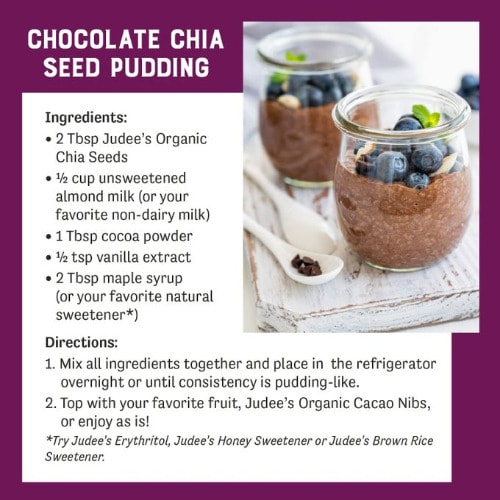 CHOCOLATE CHIA SEED PUDDING

Ingredients:
• 2 Tbsp Judee's Organic Chia Seeds
• ½ cup unsweetened almond milk (or your favorite non-dairy milk)
• 1 Tbsp cocoa powder
• ½ tsp vanilla extract
• 2 Tbsp maple syrup (or your favorite natural sweetener*)

Directions:
1. Mix all ingredients together and place in the refrigerator overnight or until consistency is pudding-like.
2. Top with your favorite fruit, Judee's Organic Cacao Nibs, or enjoy as is!

*Try Judee's Erythritol, Judee's Honey Sweetener or Judee's Brown Rice Sweetener.